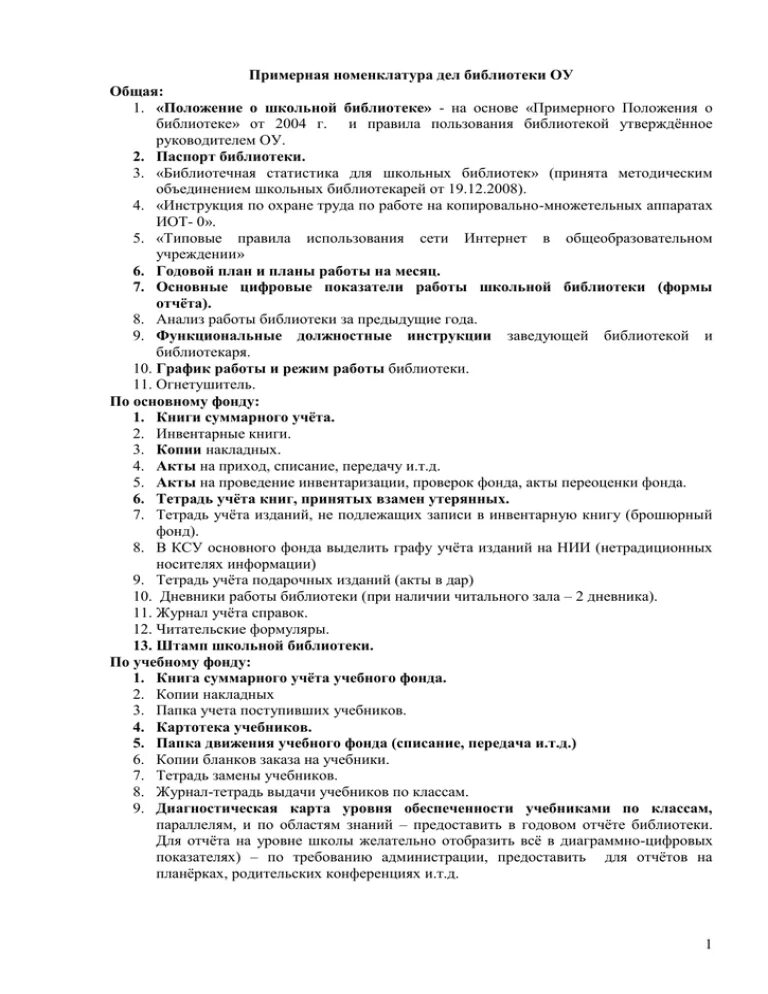 Примерная номенклатура дел библиотеки ОУ

Общая:

1. «Положение о школьной библиотеке» - на основе «Примерного Положения о библиотеке» от 2004 г. и правила пользования библиотекой утверждённое руководителем ОУ.
2. Паспорт библиотеки.
3. «Библиотечная статистика для школьных библиотек» (принята методическим объединением школьных библиотекарей от 19.12.2008).
4. «Инструкция по охране труда по работе на копировально-множительных аппаратах ИОТ- 0».
5. «Типовые правила использования сети Интернет в общеобразовательном учреждении»
6. Годовой план и планы работы на месяц.
7. Основные цифровые показатели работы школьной библиотеки (формы отчёта).
8. Анализ работы библиотеки за предыдущие года.
9. Функциональные должностные инструкции заведующей библиотекой и библиотекаря.
10. График работы и режим работы библиотеки.
11. Огнетушитель.

По основному фонду:

1. Книги суммарного учёта.
2. Инвентарные книги.
3. Копии накладных.
4. Акты на приход, списание, передачу и.т.д.
5. Акты на проведение инвентаризации, проверок фонда, акты переоценки фонда.
6. Тетрадь учёта книг, принятых взамен утерянных.
7. Тетрадь учёта изданий, не подлежащих записи в инвентарную книгу (брошюрный фонд).
8. В КСУ основного фонда выделить графу учёта изданий на НИИ (нетрадиционных носителях информации)
9. Тетрадь учёта подарочных изданий (акты в дар)
10. Дневники работы библиотеки (при наличии читального зала – 2 дневника).
11. Журнал учёта справок.
12. Читательские формуляры.
13. Штамп школьной библиотеки.

По учебному фонду:

1. Книга суммарного учёта учебного фонда.
2. Копии накладных
3. Папка учета поступивших учебников.
4. Картотека учебников.
5. Папка движения учебного фонда (списание, передача и.т.д.)
6. Копии бланков заказа на учебники.
7. Тетрадь замены учебников.
8. Журнал-тетрадь выдачи учебников по классам.
9. Диагностическая карта уровня обеспеченности учебниками по классам, параллелям, и по областям знаний – предоставить в годовом отчёте библиотеки. Для отчёта на уровне школы желательно отобразить всё в диаграммно-цифровых показателях) – по требованию администрации, предоставить для отчётов на планёрках, родительских конференциях и.т.д.

1